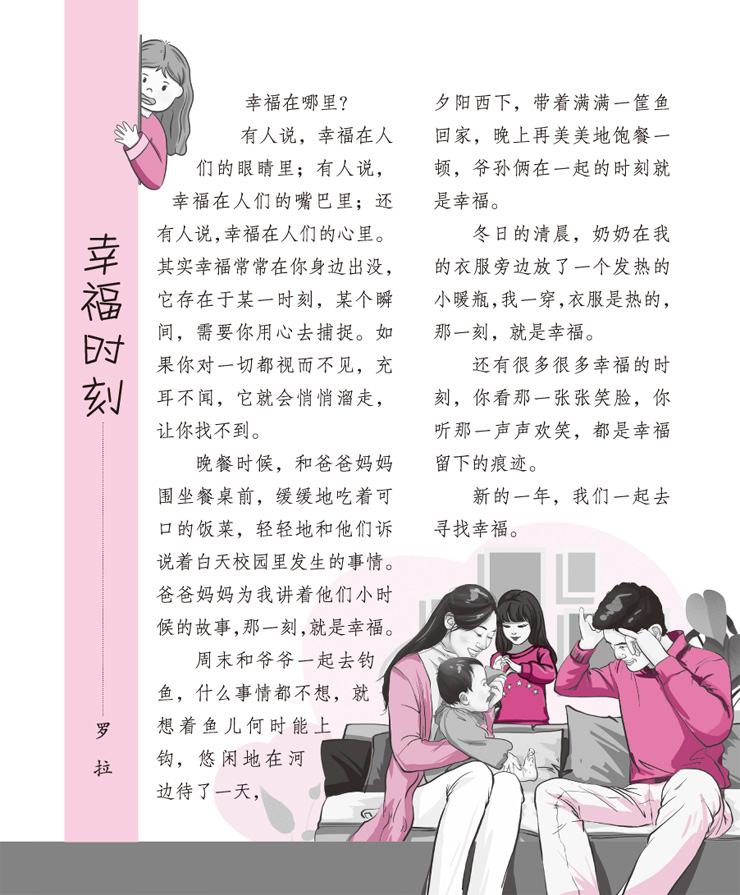 幸福时刻

罗拉

幸福在哪里？

有人说，幸福在人们的眼睛里；有人说，幸福在人们的嘴巴里；还有人说，幸福在人们的心里。其实幸福常常在你身边出没，它存在于某一时刻，某个瞬间，需要你用心去捕捉。如果你对一切都视而不见，充耳不闻，它就会悄悄溜走，让你找不到。

晚餐时候，和爸爸妈妈围坐餐桌前，缓缓地吃着可口的饭菜，轻轻地和他们诉说着白天校园里发生的事情。爸爸妈妈为我讲着他们小时候的故事，那一刻，就是幸福。

周末和爷爷一起去钓鱼，什么事情都不想，就想着鱼儿何时能上钩，悠闲地在河边待了一天，夕阳西下，带着满满一筐鱼回家，晚上再美美地饱餐一顿，爷孙俩在一起的时刻就是幸福。

冬日的清晨，奶奶在我的衣服旁边放了一个发热的小暖瓶，我一穿，衣服是热的，那一刻，就是幸福。

还有很多很多幸福的时刻，你看那一张张笑脸，你听那一声声欢笑，都是幸福留下的痕迹。

新的一年，我们一起去寻找幸福。